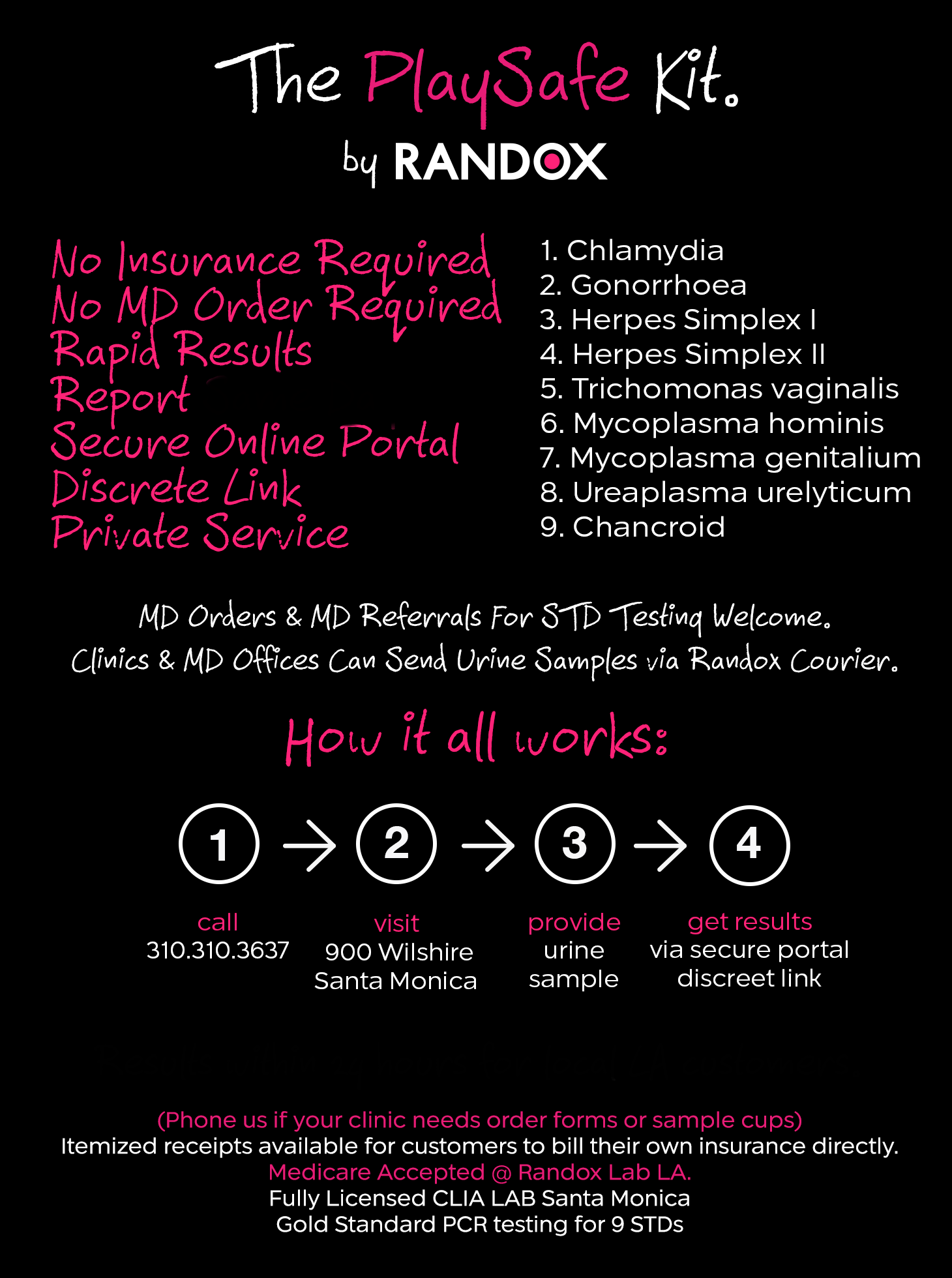 The PlaySafe Kit.
by RANDOX

No Insurance Required
No MD Order Required
Rapid Results
Report
Secure Online Portal
Discrete Link
Private Service

1. Chlamydia
2. Gonorrhoea
3. Herpes Simplex I
4. Herpes Simplex II
5. Trichomonas vaginalis
6. Mycoplasma hominis
7. Mycoplasma genitalium
8. Ureaplasma urelyticum
9. Chancroid

MD Orders & MD Referrals For STD Testing Welcome.
Clinics & MD Offices Can Send Urine Samples via Randox Courier.

How it all works:

1 → 2 → 3 → 4

call
310.310.3637

visit
900 Wilshire
Santa Monica

provide
urine
sample

get results
via secure portal
discreet link

(Phone us if your clinic needs order forms or sample cups)
Itemized receipts available for customers to bill their own insurance directly.
Medicare Accepted @ Randox Lab LA.
Fully Licensed CLIA LAB Santa Monica
Gold Standard PCR testing for 9 STDs